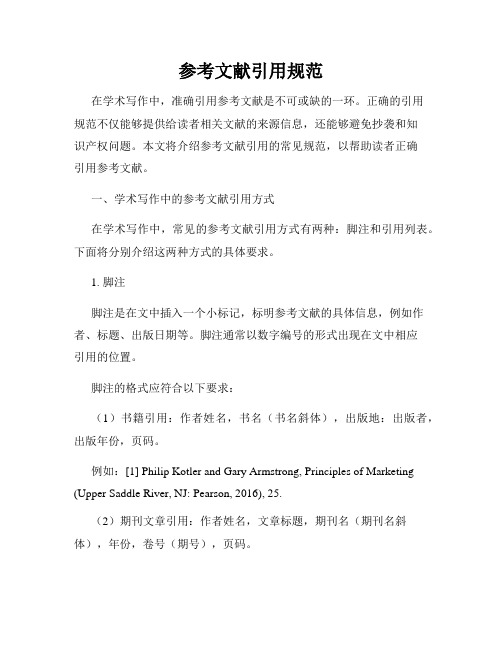 参考文献引用规范

在学术写作中，准确引用参考文献是不可或缺的一环。正确的引用规范不仅能够提供给读者相关文献的来源信息，还能够避免抄袭和知识产权问题。本文将介绍参考文献引用的常见规范，以帮助读者正确引用参考文献。

一、学术写作中的参考文献引用方式

在学术写作中，常见的参考文献引用方式有两种：脚注和引用列表。下面将分别介绍这两种方式的具体要求。

1. 脚注

脚注是在文中插入一个小标记，标明参考文献的具体信息，例如作者、标题、出版日期等。脚注通常以数字编号的形式出现在文中相应引用的位置。

脚注的格式应符合以下要求：

（1）书籍引用：作者姓名，书名（书名斜体），出版地：出版者，出版年份，页码。

例如：[1] Philip Kotler and Gary Armstrong, Principles of Marketing (Upper Saddle River, NJ: Pearson, 2016), 25.

（2）期刊文章引用：作者姓名，文章标题，期刊名（期刊名斜体），年份，卷号（期号），页码。